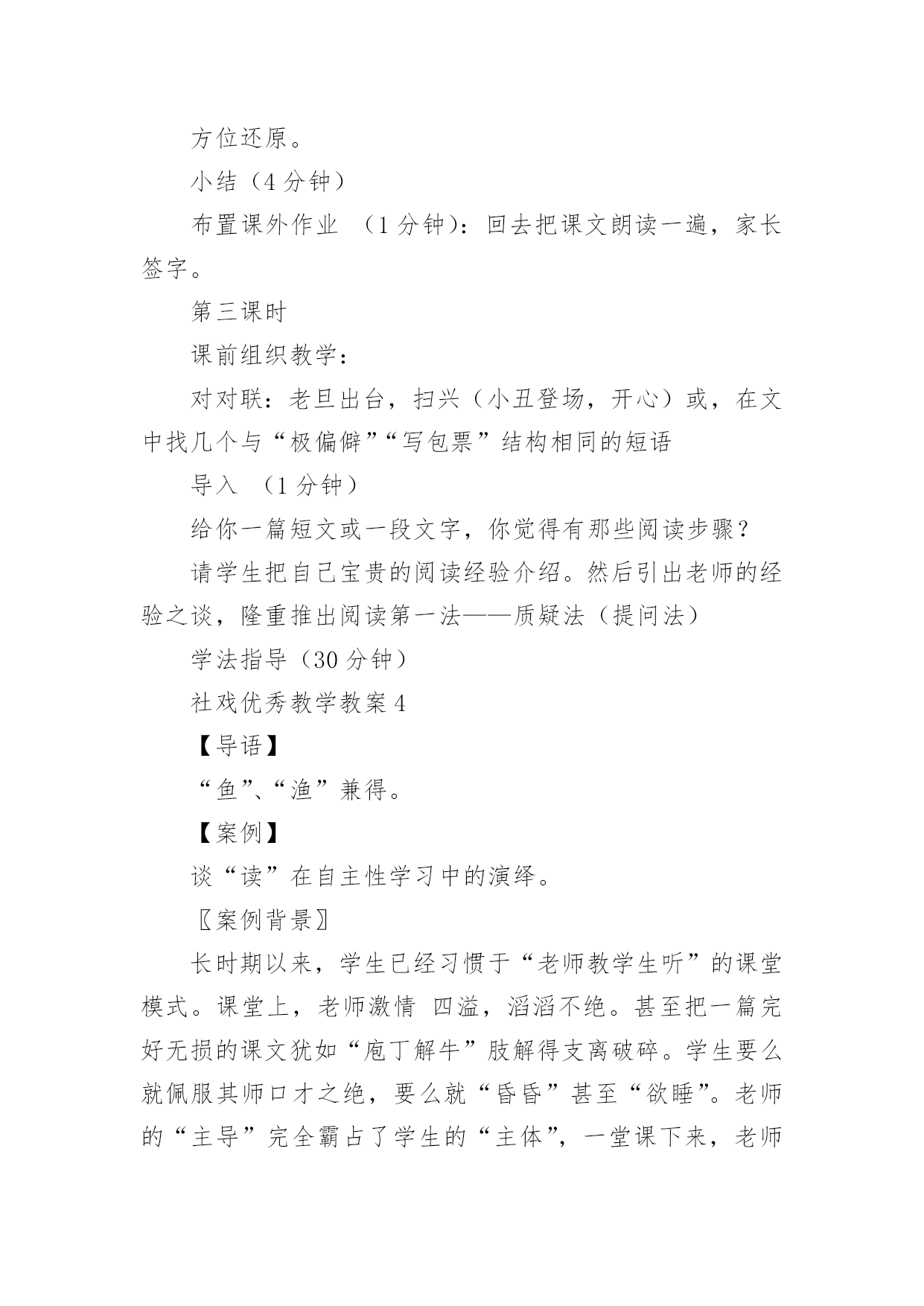 方位还原。

小结（4 分钟）

布置课外作业 （1 分钟）：回去把课文朗读一遍，家长签字。

第三课时

课前组织教学：

对对联：老旦出台，扫兴（小丑登场，开心）或，在文中找几个与“极偏僻”“写包票”结构相同的短语

导入 （1 分钟）

给你一篇短文或一段文字，你觉得有那些阅读步骤？

请学生把自己宝贵的阅读经验介绍。然后引出老师的经验之谈，隆重推出阅读第一法——质疑法（提问法）

学法指导（30 分钟）

社戏优秀教学教案 4

【导语】

“鱼”、“渔”兼得。

【案例】

谈“读”在自主性学习中的演绎。

〖案例背景〗

长时期以来，学生已经习惯于“老师教学生听”的课堂模式。课堂上，老师激情 四溢，滔滔不绝。甚至把一篇完好无损的课文犹如“庖丁解牛”肢解得支离破碎。学生要么就佩服其师口才之绝，要么就“昏昏”甚至“欲睡”。老师的“主导”完全霸占了学生的“主体”，一堂课下来，老师